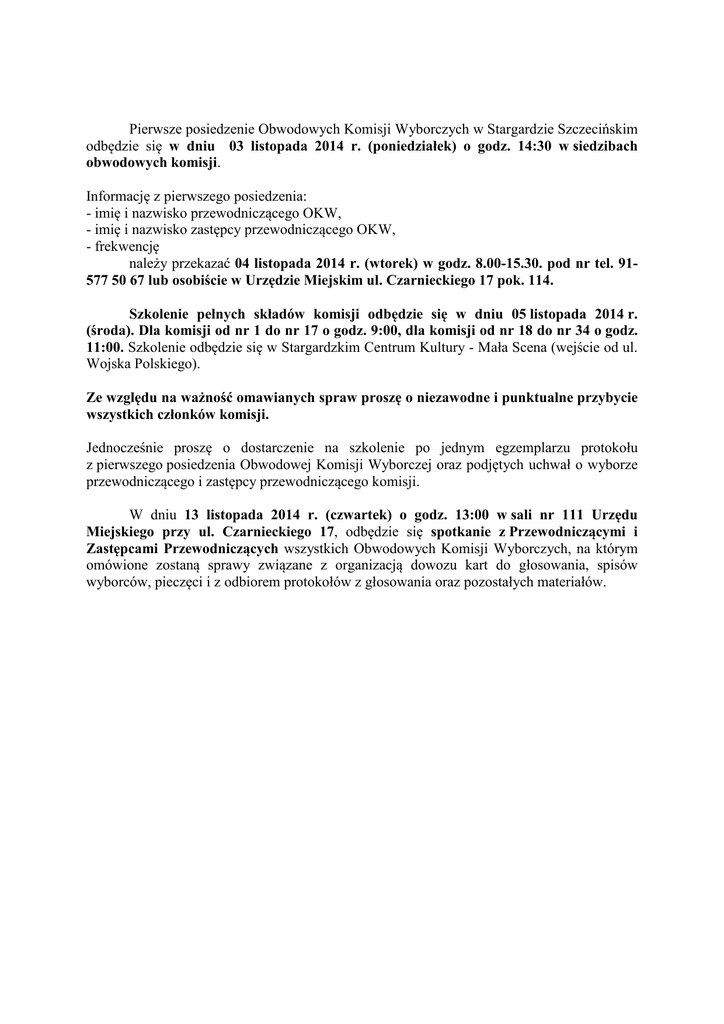 Pierwsze posiedzenie Obwodowych Komisji Wyborczych w Stargardzie Szczecińskim odbędzie się w dniu 03 listopada 2014 r. (poniedziałek) o godz. 14:30 w siedzibach obwodowych komisji.

Informację z pierwszego posiedzenia:
- imię i nazwisko przewodniczącego OKW,
- imię i nazwisko zastępcy przewodniczącego OKW,
- frekwencję
należy przekazać 04 listopada 2014 r. (wtorek) w godz. 8.00-15.30. pod nr tel. 91-577 50 67 lub osobiście w Urzędzie Miejskim ul. Czarnieckiego 17 pok. 114.

Szkolenie pełnych składów komisji odbędzie się w dniu 05 listopada 2014 r. (środa). Dla komisji od nr 1 do nr 17 o godz. 9:00, dla komisji od nr 18 do nr 34 o godz. 11:00. Szkolenie odbędzie się w Stargardzkim Centrum Kultury - Mała Scena (wejście od ul. Wojska Polskiego).

Ze względu na ważność omawianych spraw proszę o niezawodne i punktualne przybycie wszystkich członków komisji.

Jednocześnie proszę o dostarczenie na szkolenie po jednym egzemplarzu protokołu z pierwszego posiedzenia Obwodowej Komisji Wyborczej oraz podjętych uchwał o wyborze przewodniczącego i zastępcy przewodniczącego komisji.

W dniu 13 listopada 2014 r. (czwartek) o godz. 13:00 w sali nr 111 Urzędu Miejskiego przy ul. Czarnieckiego 17, odbędzie się spotkanie z Przewodniczącymi i Zastępcami Przewodniczących wszystkich Obwodowych Komisji Wyborczych, na którym omówione zostaną sprawy związane z organizacją dowozu kart do głosowania, spisów wyborców, pieczęci i z odbiorem protokołów z głosowania oraz pozostałych materiałów.